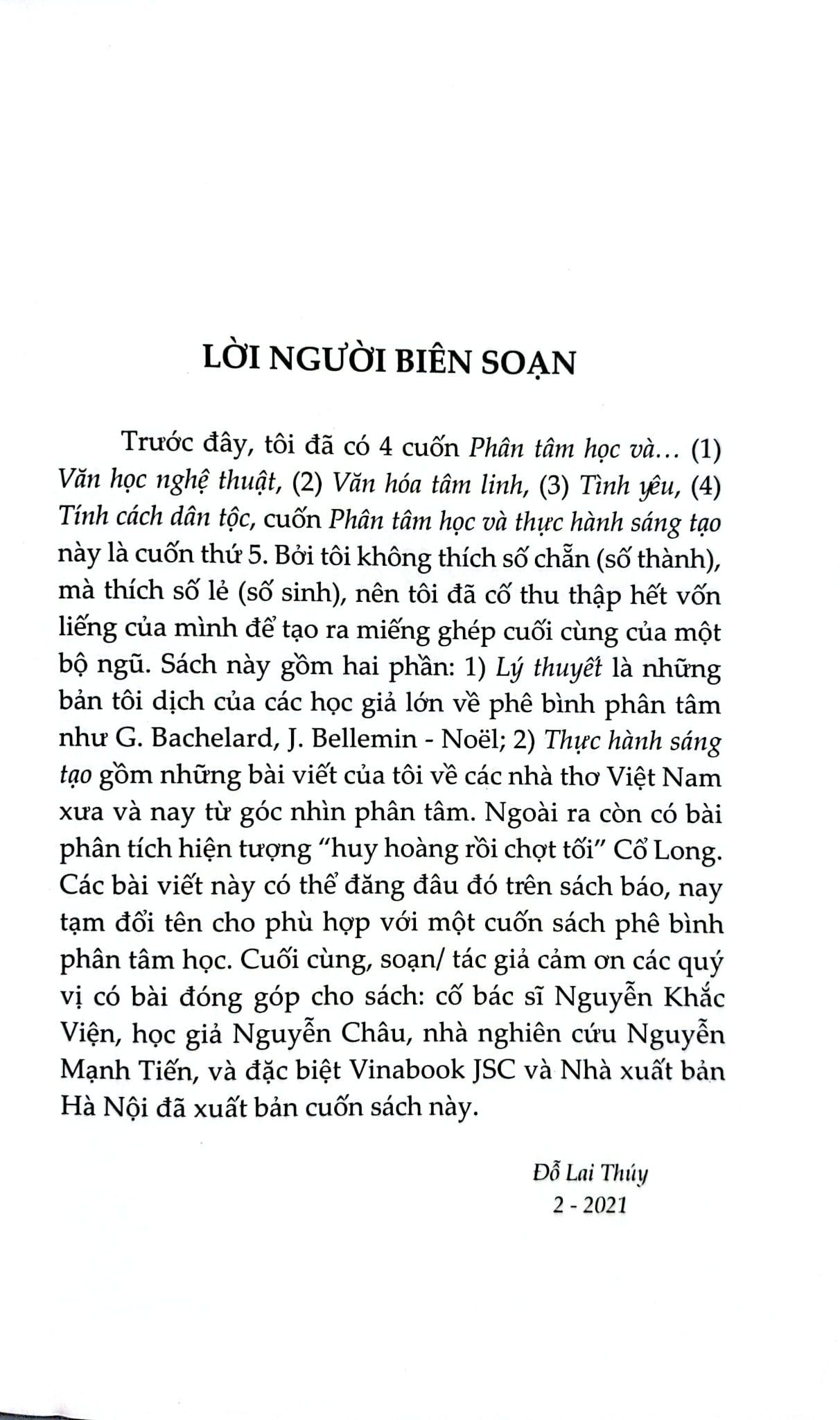 LỜI NGƯỜI BIÊN SOẠN

Trước đây, tôi đã có 4 cuốn Phân tâm học và... (1) Văn học nghệ thuật, (2) Văn hóa tâm linh, (3) Tình yêu, (4) Tính cách dân tộc, cuốn Phân tâm học và thực hành sáng tạo này là cuốn thứ 5. Bởi tôi không thích số chẵn (số thành), mà thích số lẻ (số sinh), nên tôi đã cố thu thập hết vốn liếng của mình để tạo ra miếng ghép cuối cùng của một bộ ngũ. Sách này gồm hai phần: 1) Lý thuyết là những bản tôi dịch của các học giả lớn về phê bình phân tâm như G. Bachelard, J. Bellemin - Noël; 2) Thực hành sáng tạo gồm những bài viết của tôi về các nhà thơ Việt Nam xưa và nay từ góc nhìn phân tâm. Ngoài ra còn có bài phân tích hiện tượng "huy hoàng rồi chợt tối" Cổ Long. Các bài viết này có thể đăng đâu đó trên sách báo, nay tạm đổi tên cho phù hợp với một cuốn sách phê bình phân tâm học. Cuối cùng, soạn/ tác giả cảm ơn các quý vị có bài đóng góp cho sách: cố bác sĩ Nguyễn Khắc Viện, học giả Nguyễn Châu, nhà nghiên cứu Nguyễn Mạnh Tiến, và đặc biệt Vinabook JSC và Nhà xuất bản Hà Nội đã xuất bản cuốn sách này.

Đỗ Lai Thúy
2 - 2021